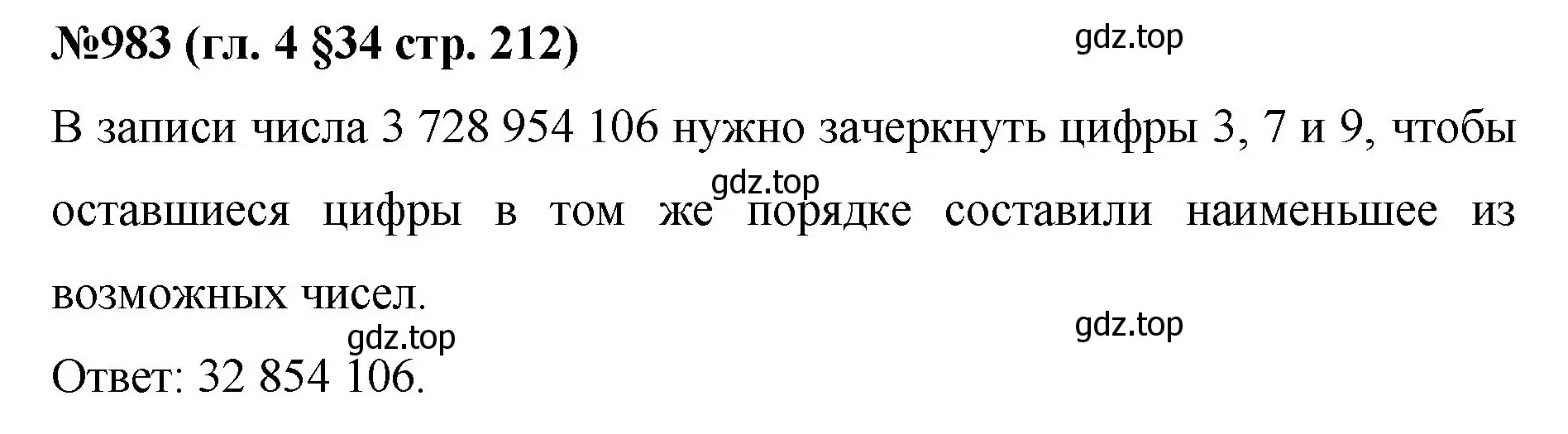 №983 (гл. 4 §34 стр. 212)

gdz.top

В записи числа 3 728 954 106 нужно зачеркнуть цифры 3, 7 и 9, чтобы оставшиеся цифры в том же порядке составили наименьшее из возможных чисел.

gdz.top

gdz.top

gdz.top

Ответ: 32 854 106.